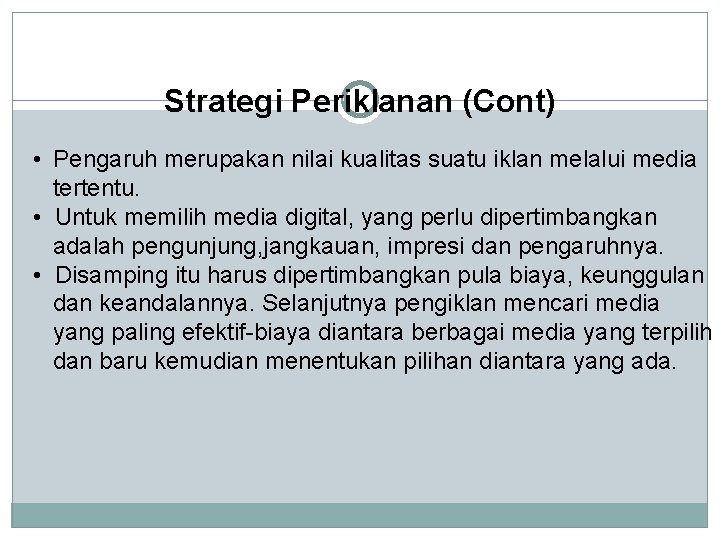 Strategi Periklanan (Cont)

• Pengaruh merupakan nilai kualitas suatu iklan melalui media tertentu.
• Untuk memilih media digital, yang perlu dipertimbangkan adalah pengunjung,jangkauan, impresi dan pengaruhnya.
• Disamping itu harus dipertimbangkan pula biaya, keunggulan dan keandalannya. Selanjutnya pengiklan mencari media yang paling efektif-biaya diantara berbagai media yang terpilih dan baru kemudian menentukan pilihan diantara yang ada.